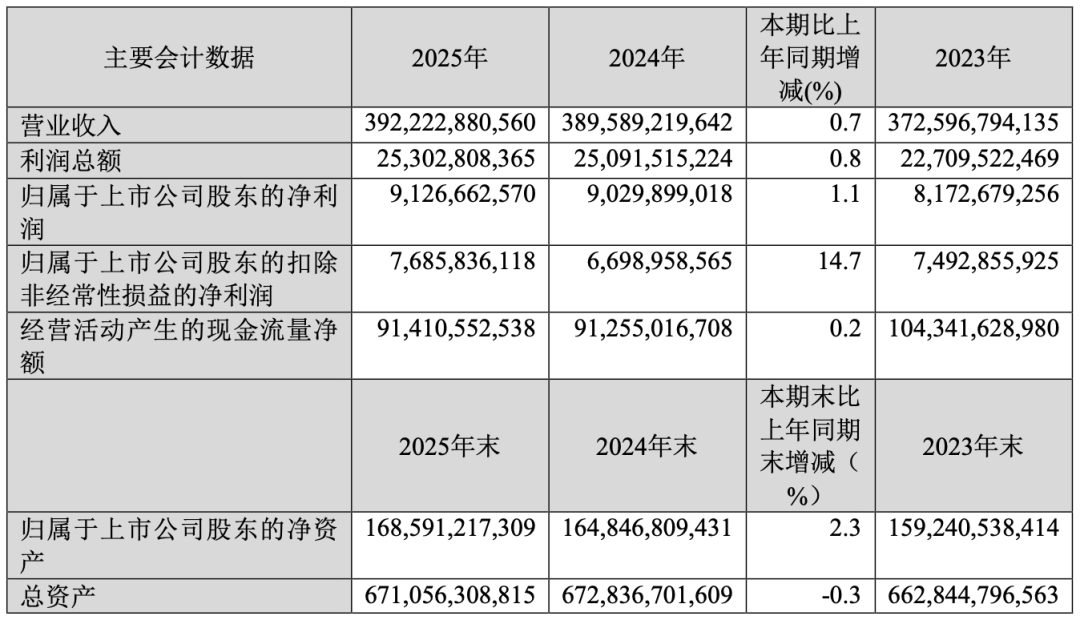 | 主要会计数据 | 2025年 | 2024年 | 本期比上年同期增减(%) | 2023年 |
|---|---|---|---|---|
| 营业收入 | 392,222,880,560 | 389,589,219,642 | 0.7 | 372,596,794,135 |
| 利润总额 | 25,302,808,365 | 25,091,515,224 | 0.8 | 22,709,522,469 |
| 归属于上市公司股东的净利润 | 9,126,662,570 | 9,029,899,018 | 1.1 | 8,172,679,256 |
| 归属于上市公司股东的扣除非经常性损益的净利润 | 7,685,836,118 | 6,698,958,565 | 14.7 | 7,492,855,925 |
| 经营活动产生的现金流量净额 | 91,410,552,538 | 91,255,016,708 | 0.2 | 104,341,628,980 |
|  | 2025年末 | 2024年末 | 本期末比上年同期末增减（%） | 2023年末 |
| 归属于上市公司股东的净资产 | 168,591,217,309 | 164,846,809,431 | 2.3 | 159,240,538,414 |
| 总资产 | 671,056,308,815 | 672,836,701,609 | -0.3 | 662,844,796,563 |